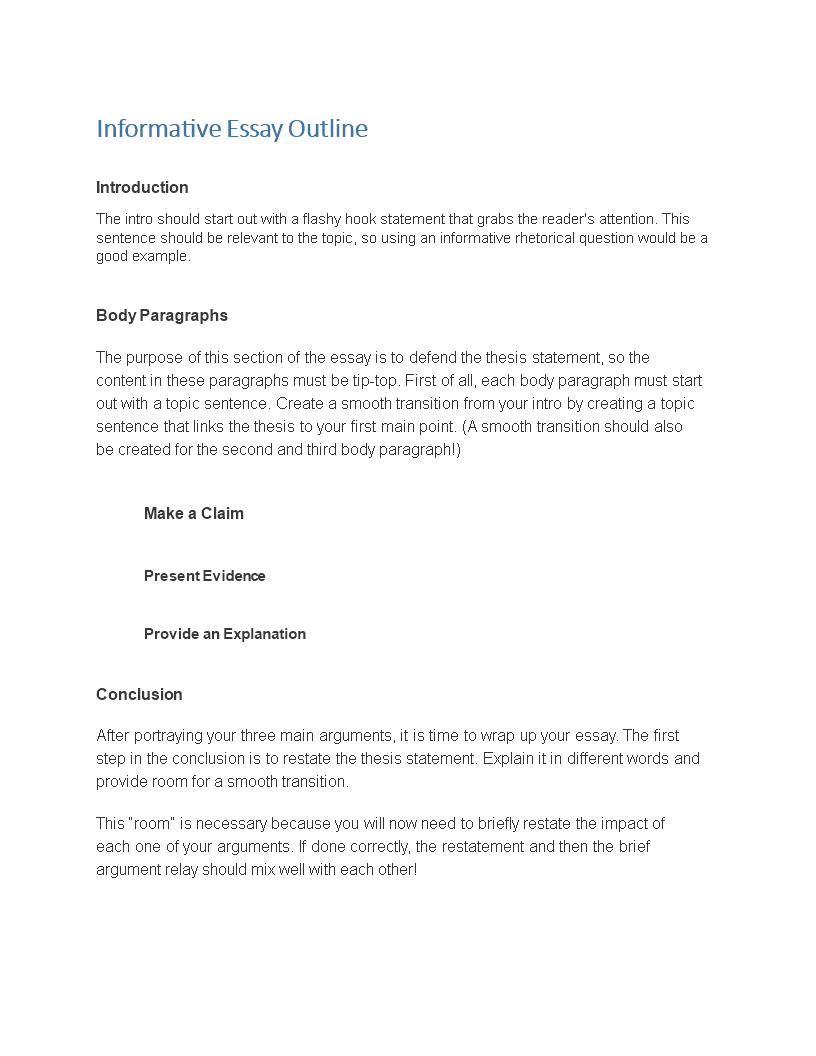 Informative Essay Outline

Introduction

The intro should start out with a flashy hook statement that grabs the reader's attention. This sentence should be relevant to the topic, so using an informative rhetorical question would be a good example.

Body Paragraphs

The purpose of this section of the essay is to defend the thesis statement, so the content in these paragraphs must be tip-top. First of all, each body paragraph must start out with a topic sentence. Create a smooth transition from your intro by creating a topic sentence that links the thesis to your first main point. (A smooth transition should also be created for the second and third body paragraph!)

Make a Claim

Present Evidence

Provide an Explanation

Conclusion

After portraying your three main arguments, it is time to wrap up your essay. The first step in the conclusion is to restate the thesis statement. Explain it in different words and provide room for a smooth transition.

This "room" is necessary because you will now need to briefly restate the impact of each one of your arguments. If done correctly, the restatement and then the brief argument relay should mix well with each other!